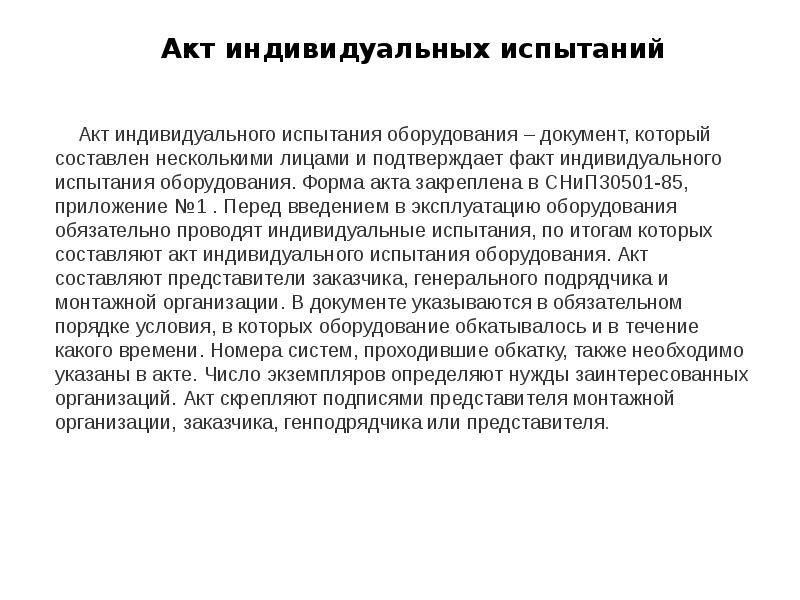 Акт индивидуальных испытаний

Акт индивидуального испытания оборудования – документ, который составлен несколькими лицами и подтверждает факт индивидуального испытания оборудования. Форма акта закреплена в СНиП30501-85, приложение №1 . Перед введением в эксплуатацию оборудования обязательно проводят индивидуальные испытания, по итогам которых составляют акт индивидуального испытания оборудования. Акт составляют представители заказчика, генерального подрядчика и монтажной организации. В документе указываются в обязательном порядке условия, в которых оборудование обкатывалось и в течение какого времени. Номера систем, проходившие обкатку, также необходимо указаны в акте. Число экземпляров определяют нужды заинтересованных организаций. Акт скрепляют подписями представителя монтажной организации, заказчика, генподрядчика или представителя.